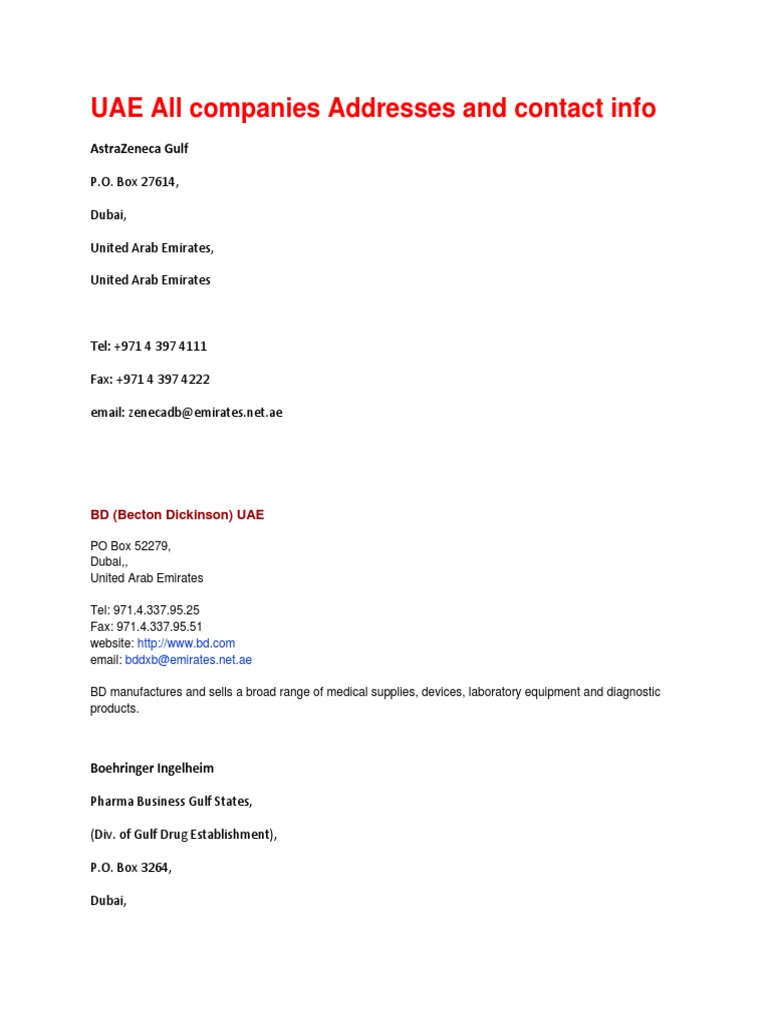 UAE All companies Addresses and contact info

AstraZeneca Gulf

P.O. Box 27614,

Dubai,

United Arab Emirates,

United Arab Emirates

Tel: +971 4 397 4111

Fax: +971 4 397 4222

email: zenecadb@emirates.net.ae

BD (Becton Dickinson) UAE

PO Box 52279,
Dubai,,
United Arab Emirates

Tel: 971.4.337.95.25
Fax: 971.4.337.95.51
website: http://www.bd.com
email: bddxb@emirates.net.ae

BD manufactures and sells a broad range of medical supplies, devices, laboratory equipment and diagnostic products.

Boehringer Ingelheim

Pharma Business Gulf States,

(Div. of Gulf Drug Establishment),

P.O. Box 3264,

Dubai,